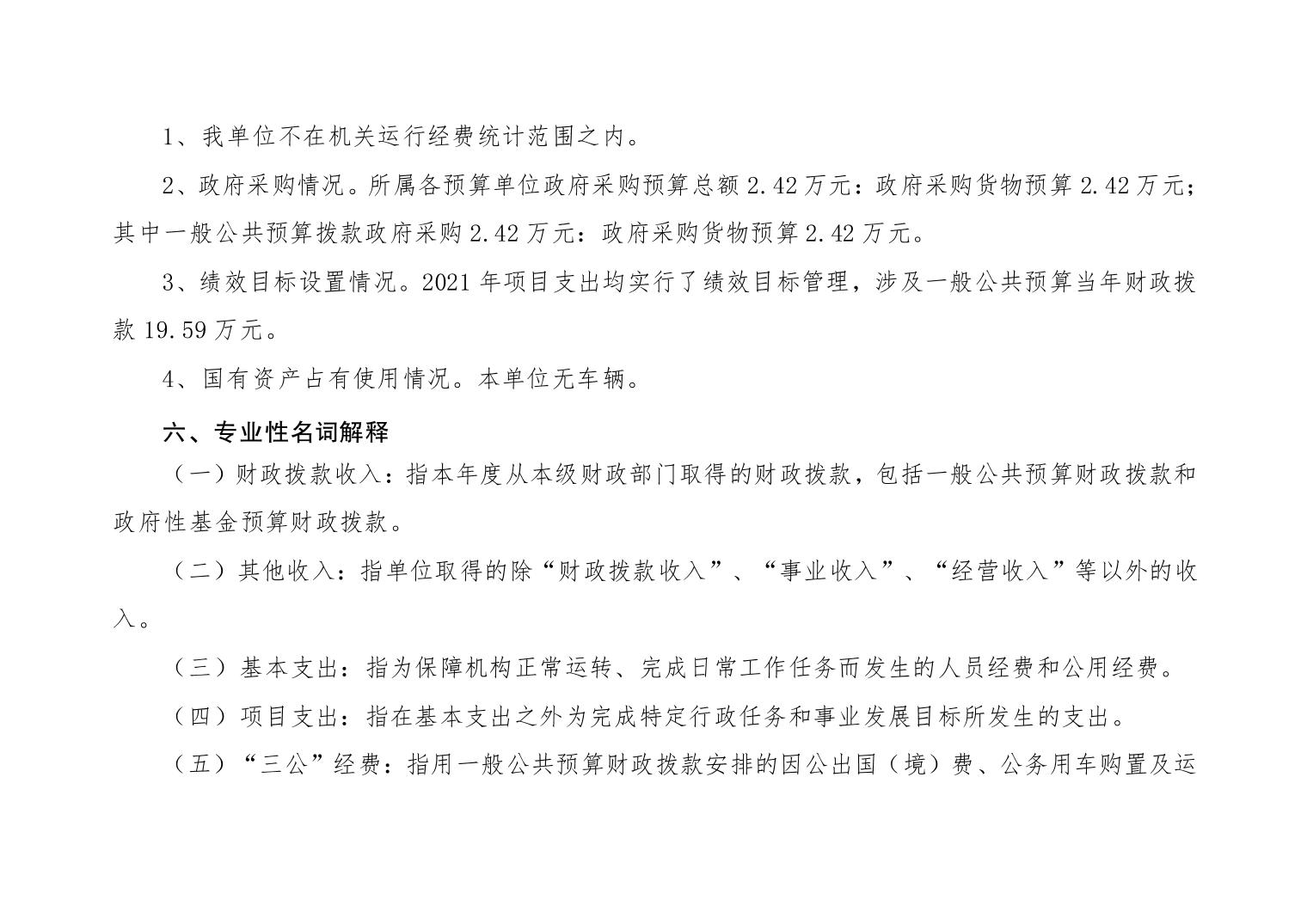 1、我单位不在机关运行经费统计范围之内。

2、政府采购情况。所属各预算单位政府采购预算总额2.42万元：政府采购货物预算2.42万元；其中一般公共预算拨款政府采购2.42万元：政府采购货物预算2.42万元。

3、绩效目标设置情况。2021年项目支出均实行了绩效目标管理，涉及一般公共预算当年财政拨款19.59万元。

4、国有资产占有使用情况。本单位无车辆。

六、专业性名词解释

（一）财政拨款收入：指本年度从本级财政部门取得的财政拨款，包括一般公共预算财政拨款和政府性基金预算财政拨款。

（二）其他收入：指单位取得的除“财政拨款收入”、“事业收入”、“经营收入”等以外的收入。

（三）基本支出：指为保障机构正常运转、完成日常工作任务而发生的人员经费和公用经费。

（四）项目支出：指在基本支出之外为完成特定行政任务和事业发展目标所发生的支出。

（五）“三公”经费：指用一般公共预算财政拨款安排的因公出国（境）费、公务用车购置及运